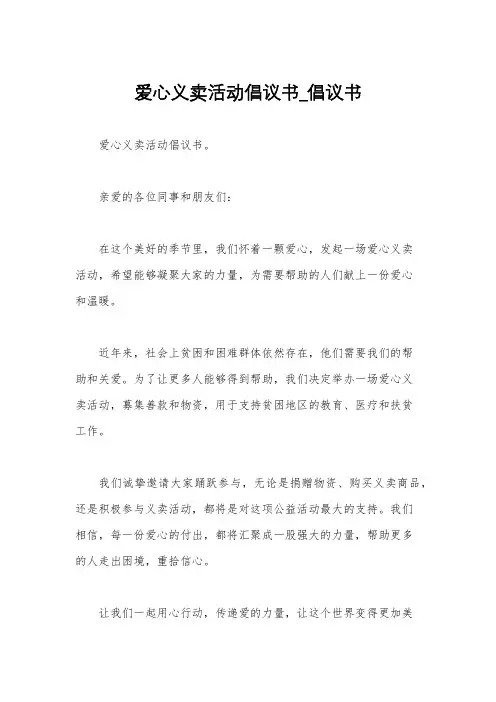 爱心义卖活动倡议书_倡议书

爱心义卖活动倡议书。

亲爱的各位同事和朋友们：

在这个美好的季节里，我们怀着一颗爱心，发起一场爱心义卖活动，希望能够凝聚大家的力量，为需要帮助的人们献上一份爱心和温暖。

近年来，社会上贫困和困难群体依然存在，他们需要我们的帮助和关爱。为了让更多人能够得到帮助，我们决定举办一场爱心义卖活动，募集善款和物资，用于支持贫困地区的教育、医疗和扶贫工作。

我们诚挚邀请大家踊跃参与，无论是捐赠物资、购买义卖商品，还是积极参与义卖活动，都将是对这项公益活动最大的支持。我们相信，每一份爱心的付出，都将汇聚成一股强大的力量，帮助更多的人走出困境，重拾信心。

让我们一起用心行动，传递爱的力量，让这个世界变得更加美